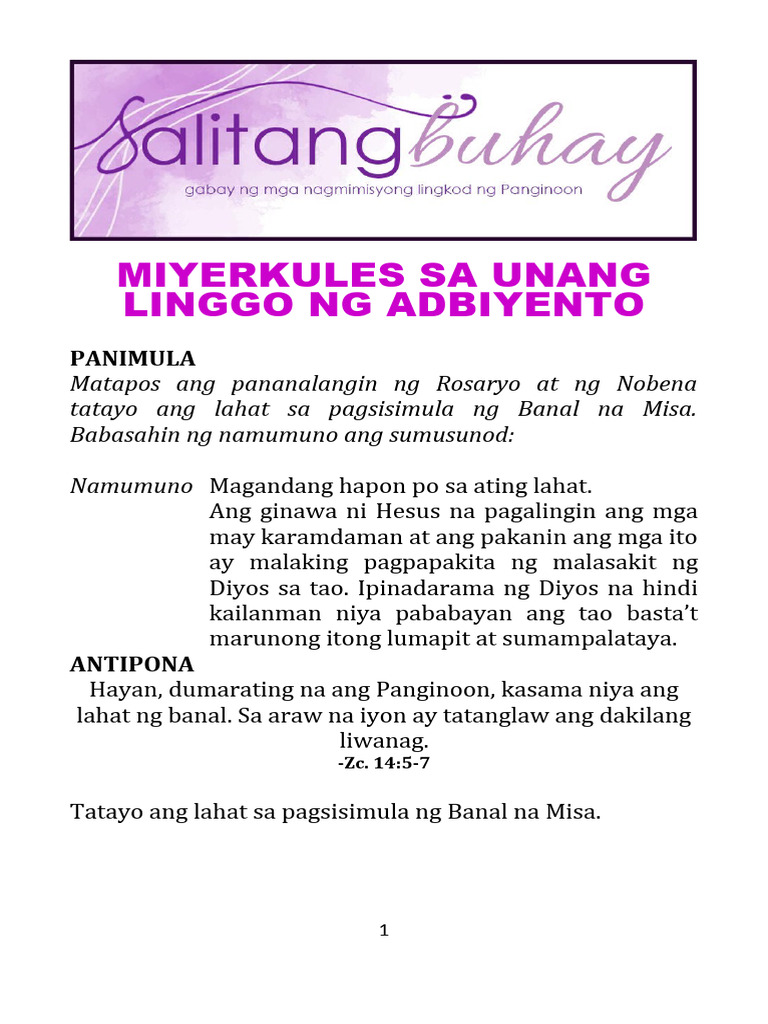 Salitang buhay
gabay ng mga nagmimisyong lingkod ng Panginoon

MIYERKULES SA UNANG LINGGO NG ADBIYENTO

PANIMULA
Matapos ang pananalangin ng Rosaryo at ng Nobena tatayo ang lahat sa pagsisimula ng Banal na Misa. Babasahin ng namumuno ang sumusunod:

Namumuno Magandang hapon po sa ating lahat.
Ang ginawa ni Hesus na pagalingin ang mga may karamdaman at ang pakanin ang mga ito ay malaking pagpapakita ng malasakit ng Diyos sa tao. Ipinadarama ng Diyos na hindi kailanman niya pababayan ang tao basta't marunong itong lumapit at sumampalataya.

ANTIPONA
Hayan, dumarating na ang Panginoon, kasama niya ang lahat ng banal. Sa araw na iyon ay tatanglaw ang dakilang liwanag.
-Zc. 14:5-7

Tatayo ang lahat sa pagsisimula ng Banal na Misa.

1